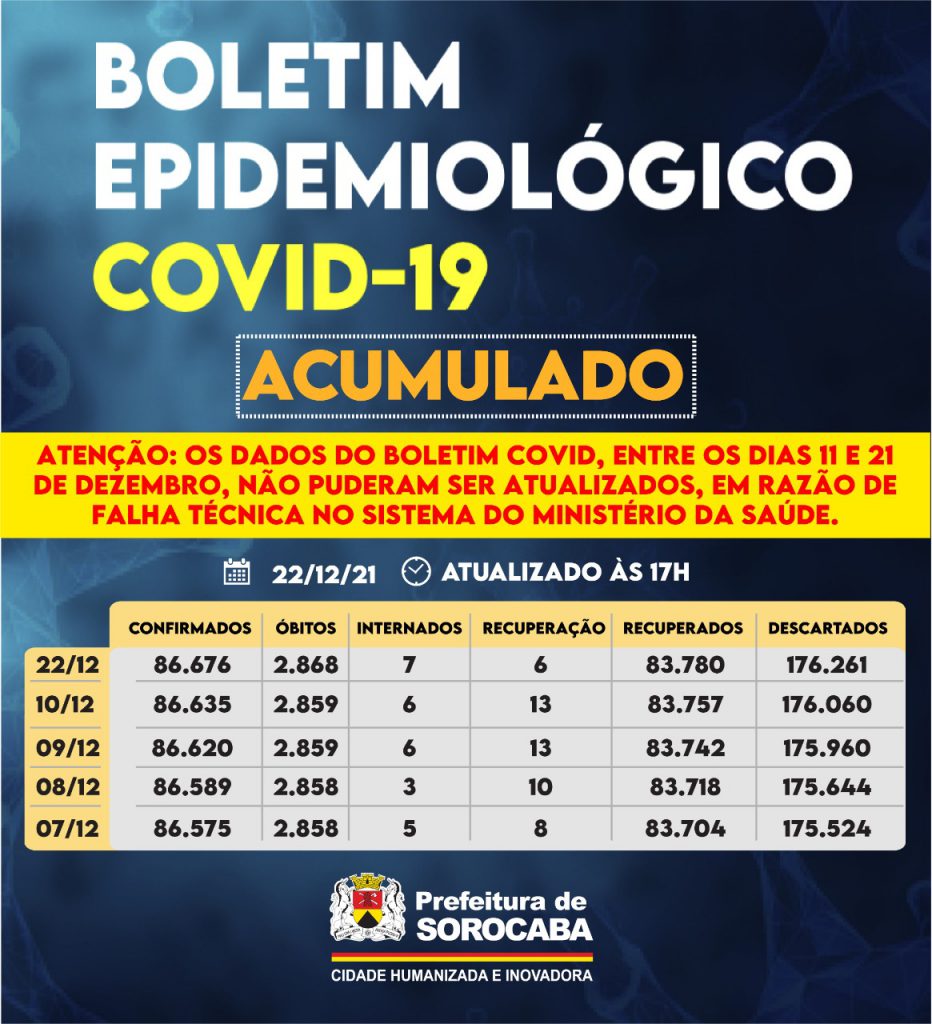 BOLETIM EPIDEMIOLÓGICO
COVID-19
ACUMULADO

ATENÇÃO: OS DADOS DO BOLETIM COVID, ENTRE OS DIAS 11 E 21 DE DEZEMBRO, NÃO PUDERAM SER ATUALIZADOS, EM RAZÃO DE FALHA TÉCNICA NO SISTEMA DO MINISTÉRIO DA SAÚDE.

22/12/21 ATUALIZADO ÀS 17H

| | CONFIRMADOS | ÓBITOS | INTERNADOS | RECUPERAÇÃO | RECUPERADOS | DESCARTADOS |
|---|---|---|---|---|---|---|
| 22/12 | 86.676 | 2.868 | 7 | 6 | 83.780 | 176.261 |
| 10/12 | 86.635 | 2.859 | 6 | 13 | 83.757 | 176.060 |
| 09/12 | 86.620 | 2.859 | 6 | 13 | 83.742 | 175.960 |
| 08/12 | 86.589 | 2.858 | 3 | 10 | 83.718 | 175.644 |
| 07/12 | 86.575 | 2.858 | 5 | 8 | 83.704 | 175.524 |

Prefeitura de SOROCABA
CIDADE HUMANIZADA E INOVADORA